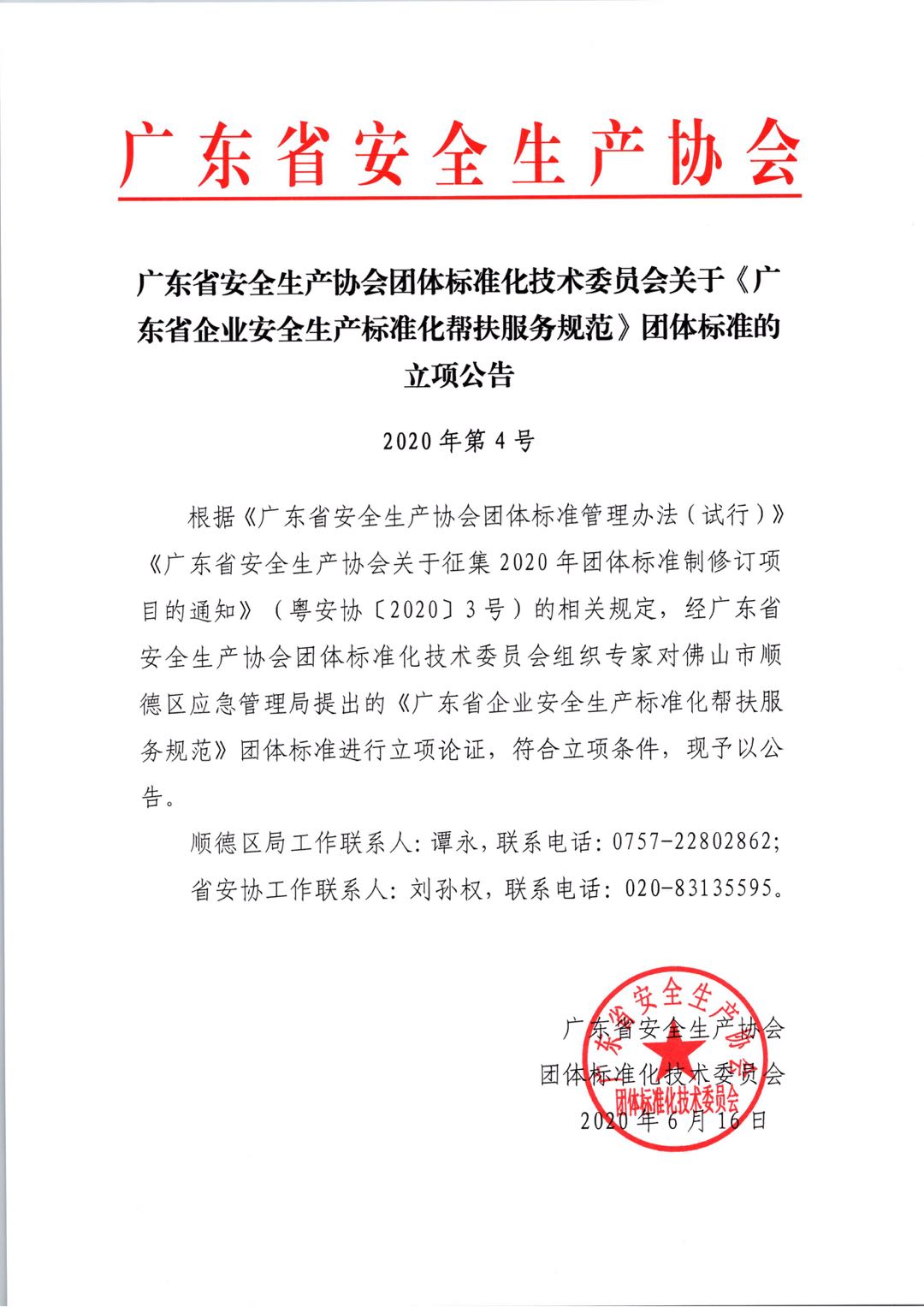 广东省安全生产协会

广东省安全生产协会团体标准化技术委员会关于《广东省企业安全生产标准化帮扶服务规范》团体标准的立项公告

2020年第4号

根据《广东省安全生产协会团体标准管理办法（试行）》《广东省安全生产协会关于征集2020年团体标准制修订项目的通知》（粤安协〔2020〕3号）的相关规定，经广东省安全生产协会团体标准化技术委员会组织专家对佛山市顺德区应急管理局提出的《广东省企业安全生产标准化帮扶服务规范》团体标准进行立项论证，符合立项条件，现予以公告。

顺德区局工作联系人：谭永，联系电话：0757-22802862；

省安协工作联系人：刘孙权，联系电话：020-83135595。

广东省安全生产协会
团体标准化技术委员会
2020年6月16日

广东省安全生产协会
团体标准化技术委员会